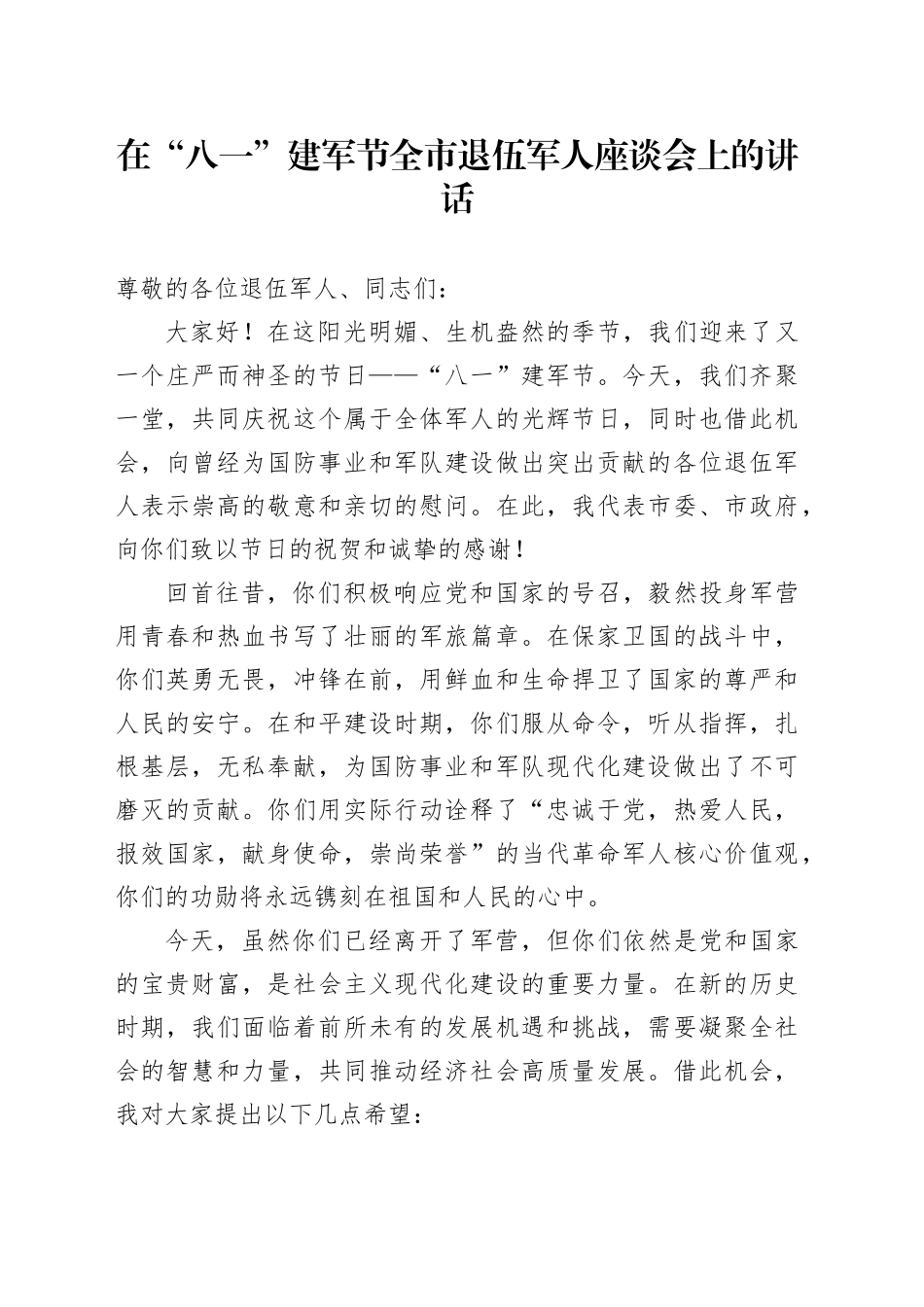 在“八一”建军节全市退伍军人座谈会上的讲话

尊敬的各位退伍军人、同志们：

大家好！在这阳光明媚、生机盎然的季节，我们迎来了又一个庄严而神圣的节日——“八一”建军节。今天，我们齐聚一堂，共同庆祝这个属于全体军人的光辉节日，同时也借此机会，向曾经为国防事业和军队建设做出突出贡献的各位退伍军人表示崇高的敬意和亲切的慰问。在此，我代表市委、市政府，向你们致以节日的祝贺和诚挚的感谢！

回首往昔，你们积极响应党和国家的号召，毅然投身军营用青春和热血书写了壮丽的军旅篇章。在保家卫国的战斗中，你们英勇无畏，冲锋在前，用鲜血和生命捍卫了国家的尊严和人民的安宁。在和平建设时期，你们服从命令，听从指挥，扎根基层，无私奉献，为国防事业和军队现代化建设做出了不可磨灭的贡献。你们用实际行动诠释了“忠诚于党，热爱人民，报效国家，献身使命，崇尚荣誉”的当代革命军人核心价值观，你们的功勋将永远镌刻在祖国和人民的心中。

今天，虽然你们已经离开了军营，但你们依然是党和国家的宝贵财富，是社会主义现代化建设的重要力量。在新的历史时期，我们面临着前所未有的发展机遇和挑战，需要凝聚全社会的智慧和力量，共同推动经济社会高质量发展。借此机会，我对大家提出以下几点希望：